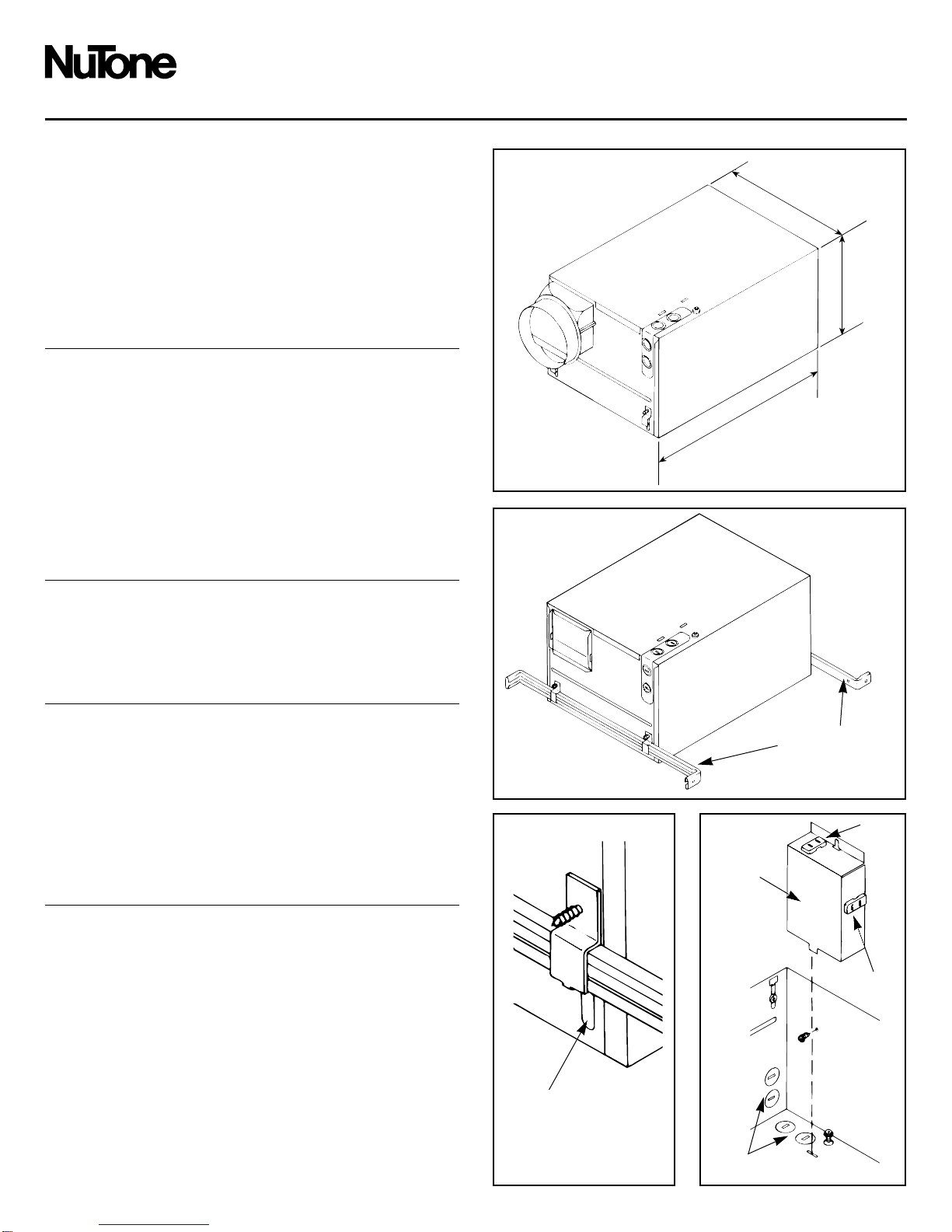 NuTone